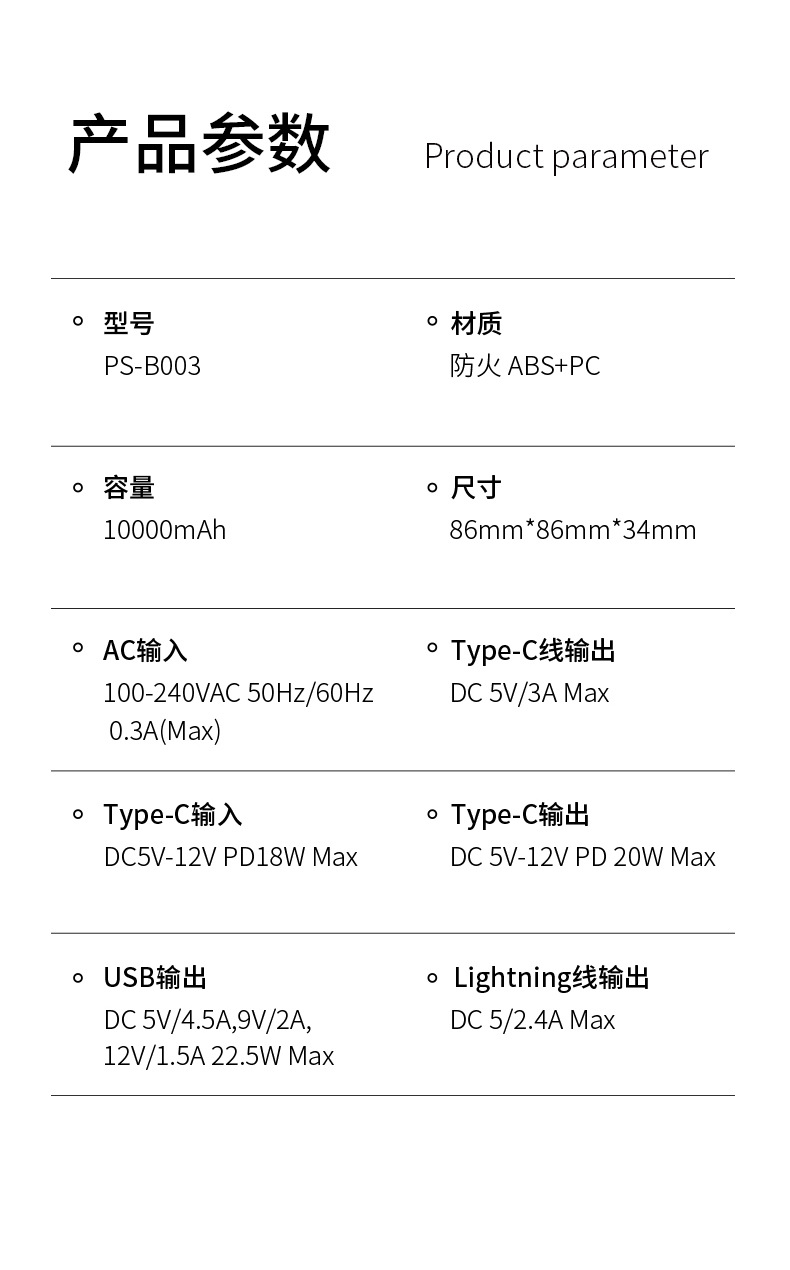 产品参数 Product parameter

型号
PS-B003

材质
防火 ABS+PC

容量
10000mAh

尺寸
86mm*86mm*34mm

AC输入
100-240VAC 50Hz/60Hz 0.3A(Max)

Type-C线输出
DC 5V/3A Max

Type-C输入
DC5V-12V PD18W Max

Type-C输出
DC 5V-12V PD 20W Max

USB输出
DC 5V/4.5A,9V/2A, 12V/1.5A 22.5W Max

Lightning线输出
DC 5/2.4A Max